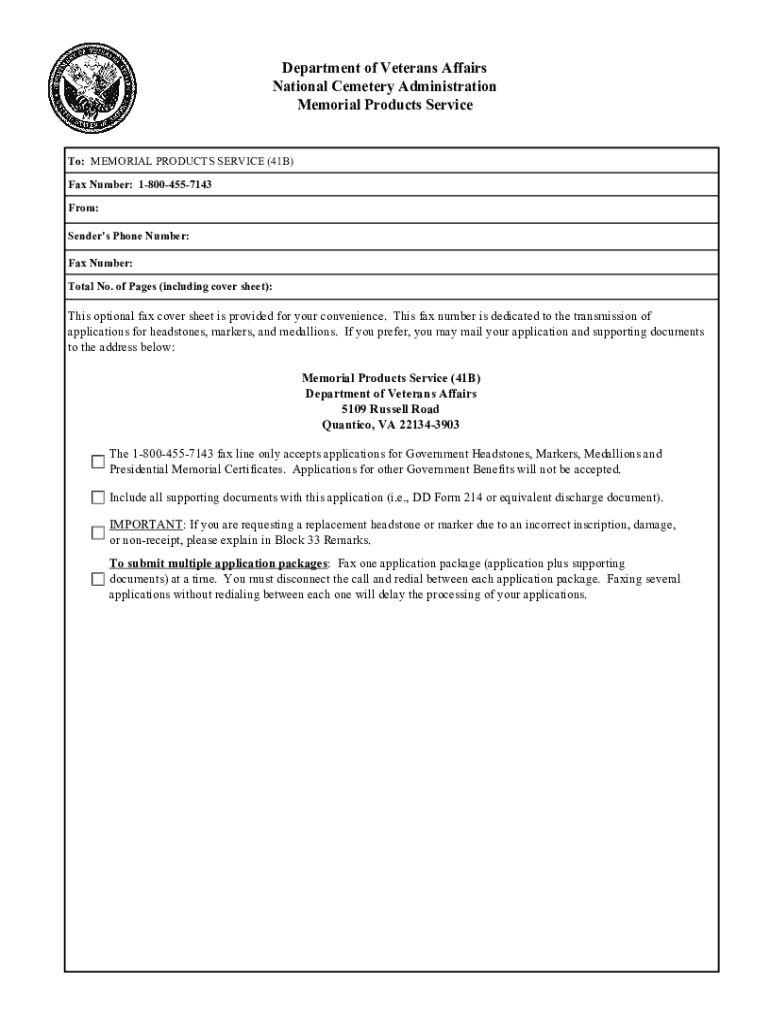 Department of Veterans Affairs
National Cemetery Administration
Memorial Products Service

To: MEMORIAL PRODUCTS SERVICE (41B)

Fax Number: 1-800-455-7143

From:

Sender's Phone Number:

Fax Number:

Total No. of Pages (including cover sheet):

This optional fax cover sheet is provided for your convenience. This fax number is dedicated to the transmission of applications for headstones, markers, and medallions. If you prefer, you may mail your application and supporting documents to the address below:

Memorial Products Service (41B)
Department of Veterans Affairs
5109 Russell Road
Quantico, VA 22134-3903

The 1-800-455-7143 fax line only accepts applications for Government Headstones, Markers, Medallions and Presidential Memorial Certificates. Applications for other Government Benefits will not be accepted.

Include all supporting documents with this application (i.e., DD Form 214 or equivalent discharge document).

IMPORTANT: If you are requesting a replacement headstone or marker due to an incorrect inscription, damage, or non-receipt, please explain in Block 33 Remarks.

To submit multiple application packages: Fax one application package (application plus supporting documents) at a time. You must disconnect the call and redial between each application package. Faxing several applications without redialing between each one will delay the processing of your applications.